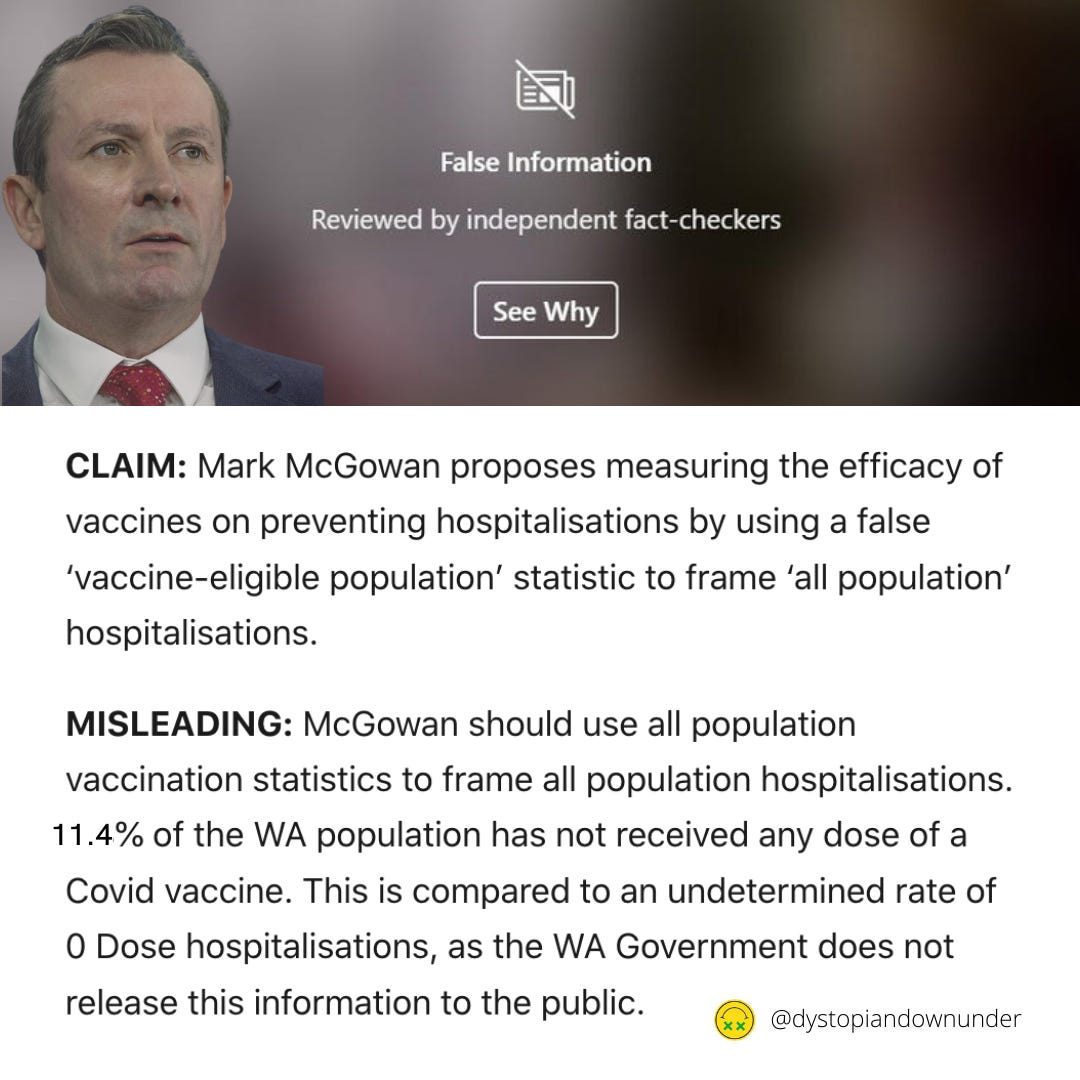 False Information

Reviewed by independent fact-checkers

See Why

CLAIM: Mark McGowan proposes measuring the efficacy of vaccines on preventing hospitalisations by using a false 'vaccine-eligible population' statistic to frame 'all population' hospitalisations.

MISLEADING: McGowan should use all population vaccination statistics to frame all population hospitalisations. 11.4% of the WA population has not received any dose of a Covid vaccine. This is compared to an undetermined rate of 0 Dose hospitalisations, as the WA Government does not release this information to the public.

@dystopiandownunder